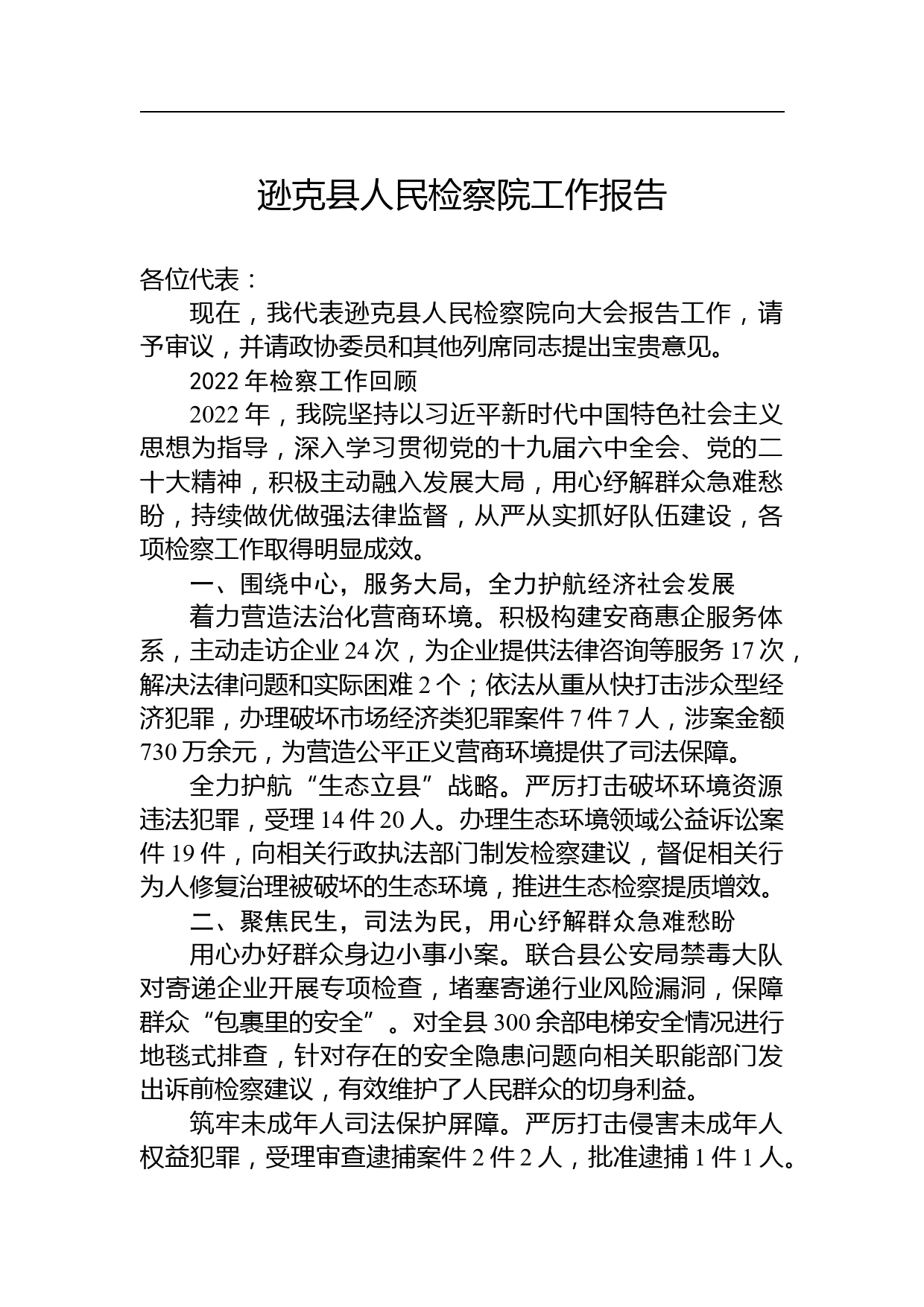 逊克县人民检察院工作报告

各位代表：

现在，我代表逊克县人民检察院向大会报告工作，请予审议，并请政协委员和其他列席同志提出宝贵意见。

2022 年检察工作回顾

2022 年，我院坚持以习近平新时代中国特色社会主义思想为指导，深入学习贯彻党的十九届六中全会、党的二十大精神，积极主动融入发展大局，用心纾解群众急难愁盼，持续做优做强法律监督，从严从实抓好队伍建设，各项检察工作取得明显成效。

一、围绕中心，服务大局，全力护航经济社会发展

着力营造法治化营商环境。积极构建安商惠企服务体系，主动走访企业 24 次，为企业提供法律咨询等服务 17 次，解决法律问题和实际困难 2 个；依法从重从快打击涉众型经济犯罪，办理破坏市场经济类犯罪案件 7 件 7 人，涉案金额 730 万余元，为营造公平正义营商环境提供了司法保障。

全力护航“生态立县”战略。严厉打击破坏环境资源违法犯罪，受理 14 件 20 人。办理生态环境领域公益诉讼案件 19 件，向相关行政执法部门制发检察建议，督促相关行为人修复治理被破坏的生态环境，推进生态检察提质增效。

二、聚焦民生，司法为民，用心纾解群众急难愁盼

用心办好群众身边小事小案。联合县公安局禁毒大队对寄递企业开展专项检查，堵塞寄递行业风险漏洞，保障群众“包裹里的安全”。对全县 300 余部电梯安全情况进行地毯式排查，针对存在的安全隐患问题向相关职能部门发出诉前检察建议，有效维护了人民群众的切身利益。

筑牢未成年人司法保护屏障。严厉打击侵害未成年人权益犯罪，受理审查逮捕案件 2 件 2 人，批准逮捕 1 件 1 人。